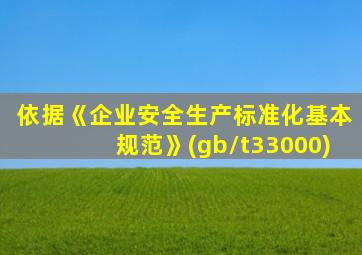 依据《企业安全生产标准化基本规范》(gb/t33000)